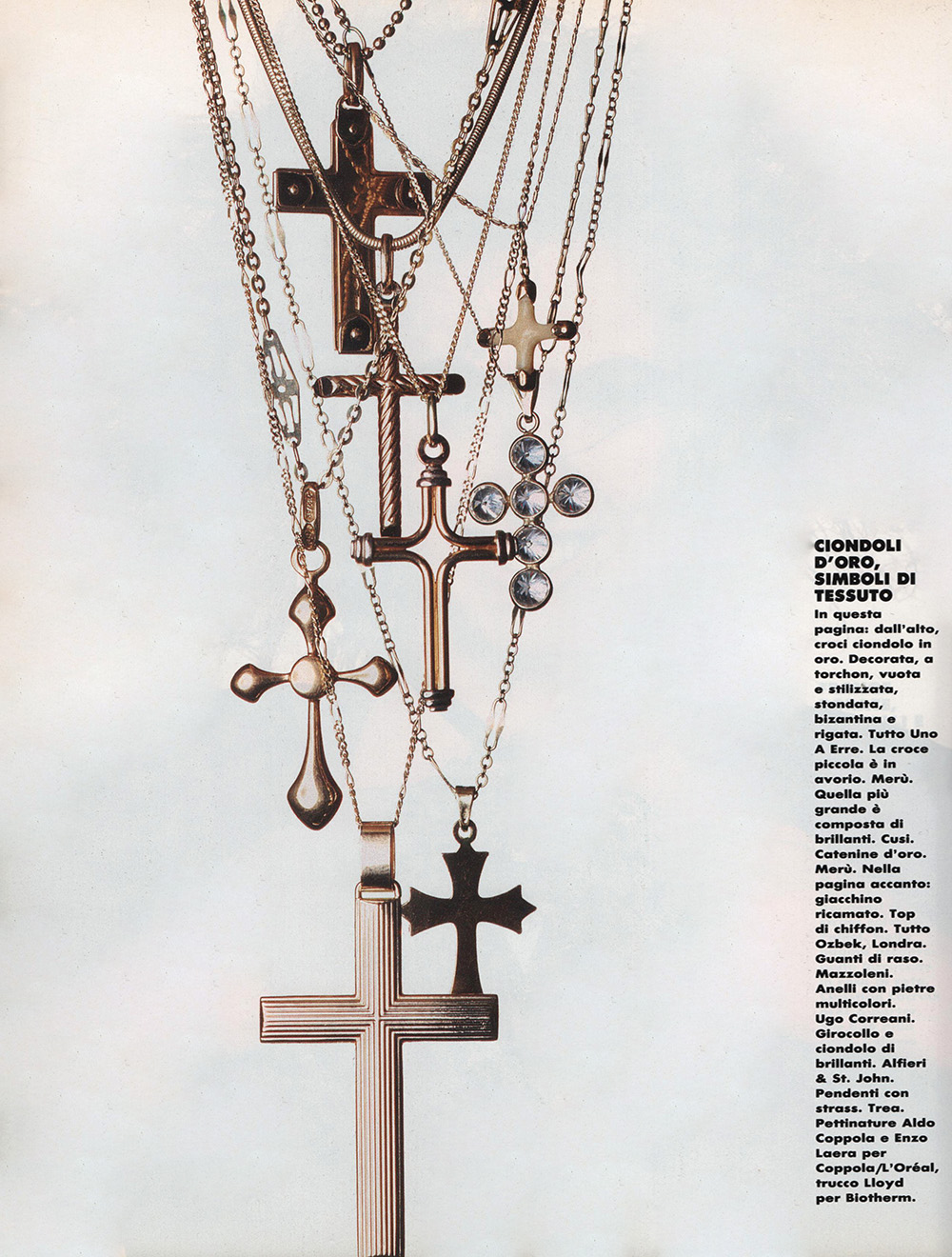 CIONDOLI D'ORO, SIMBOLI DI TESSUTO

In questa pagina: dall'alto, croci ciondolo in oro. Decorata, a torchon, vuota e stilizzata, stondata, bizantina e rigata. Tutto Uno A Erre. La croce piccola è in avorio. Merù. Quella più grande è composta di brillanti. Cusi. Catenine d'oro. Merù. Nella pagina accanto: giacchino ricamato. Top di chiffon. Tutto Ozbek, Londra. Guanti di raso. Mazzoleni. Anelli con pietre multicolori. Ugo Correani. Girocollo e ciondolo di brillanti. Alfieri & St. John. Pendenti con strass. Trea. Pettinature Aldo Coppola e Enzo Laera per Coppola/L'Oréal, trucco Lloyd per Biotherm.